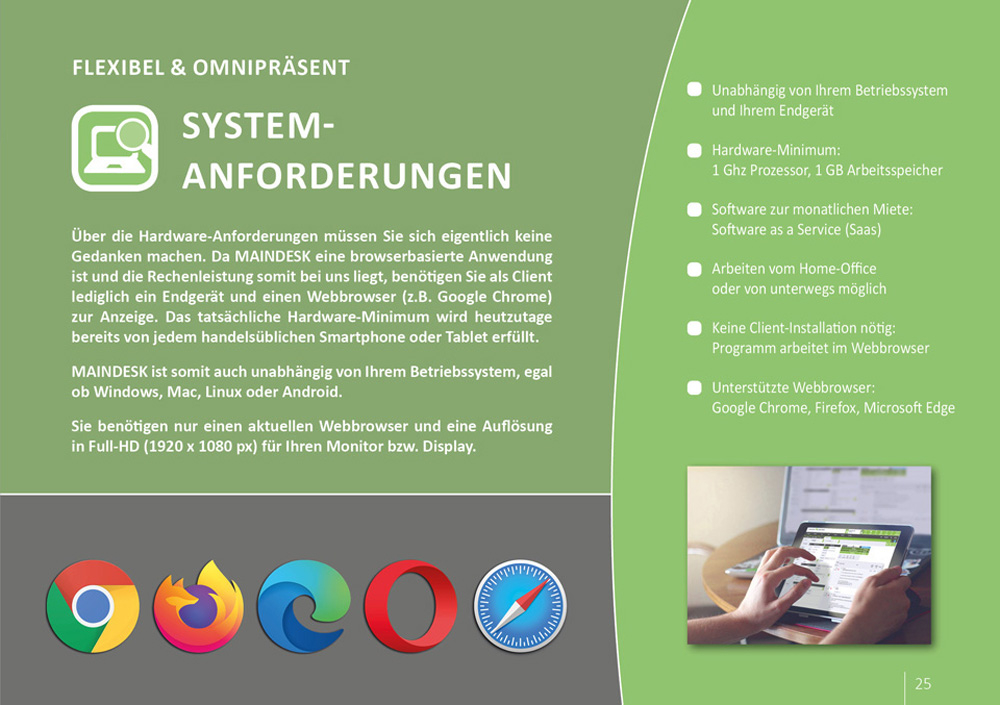 FLEXIBEL & OMNIPRÄSENT

SYSTEM-ANFORDERUNGEN

Über die Hardware-Anforderungen müssen Sie sich eigentlich keine Gedanken machen. Da MAINDESK eine browserbasierte Anwendung ist und die Rechenleistung somit bei uns liegt, benötigen Sie als Client lediglich ein Endgerät und einen Webbrowser (z.B. Google Chrome) zur Anzeige. Das tatsächliche Hardware-Minimum wird heutzutage bereits von jedem handelsüblichen Smartphone oder Tablet erfüllt.

MAINDESK ist somit auch unabhängig von Ihrem Betriebssystem, egal ob Windows, Mac, Linux oder Android.

Sie benötigen nur einen aktuellen Webbrowser und eine Auflösung in Full-HD (1920 x 1080 px) für Ihren Monitor bzw. Display.

Unabhängig von Ihrem Betriebssystem und Ihrem Endgerät

Hardware-Minimum:
1 Ghz Prozessor, 1 GB Arbeitsspeicher

Software zur monatlichen Miete:
Software as a Service (Saas)

Arbeiten vom Home-Office oder von unterwegs möglich

Keine Client-Installation nötig:
Programm arbeitet im Webbrowser

Unterstützte Webbrowser:
Google Chrome, Firefox, Microsoft Edge

25